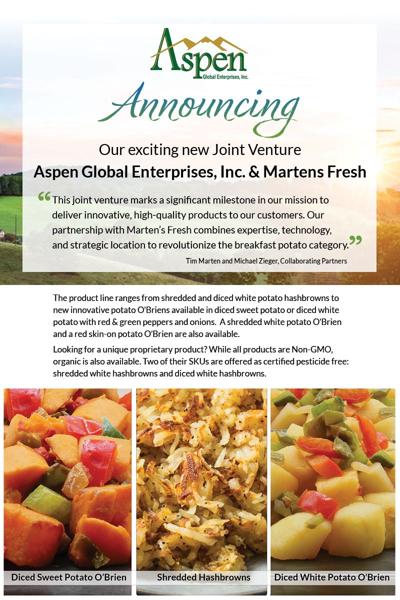 Aspen
Global Enterprises, Inc.

Announcing

Our exciting new Joint Venture
Aspen Global Enterprises, Inc. & Martens Fresh

"This joint venture marks a significant milestone in our mission to deliver innovative, high-quality products to our customers. Our partnership with Marten's Fresh combines expertise, technology, and strategic location to revolutionize the breakfast potato category."

Tim Marten and Michael Zieger, Collaborating Partners

The product line ranges from shredded and diced white potato hashbrowns to new innovative potato O'Briens available in diced sweet potato or diced white potato with red & green peppers and onions. A shredded white potato O'Brien and a red skin-on potato O'Brien are also available.

Looking for a unique proprietary product? While all products are Non-GMO, organic is also available. Two of their SKUs are offered as certified pesticide free: shredded white hashbrowns and diced white hashbrowns.

Diced Sweet Potato O'Brien

Shredded Hashbrowns

Diced White Potato O'Brien